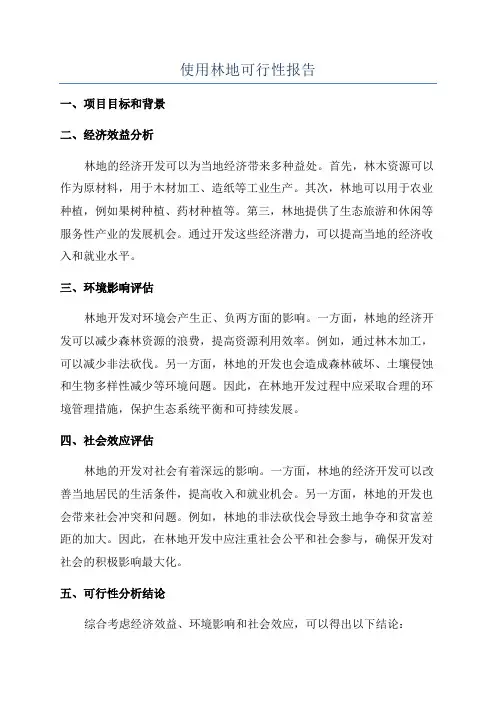 使用林地可行性报告

一、项目目标和背景

二、经济效益分析

林地的经济开发可以为当地经济带来多种益处。首先，林木资源可以作为原材料，用于木材加工、造纸等工业生产。其次，林地可以用于农业种植，例如果树种植、药材种植等。第三，林地提供了生态旅游和休闲等服务性产业的发展机会。通过开发这些经济潜力，可以提高当地的经济收入和就业水平。

三、环境影响评估

林地开发对环境会产生正、负两方面的影响。一方面，林地的经济开发可以减少森林资源的浪费，提高资源利用效率。例如，通过林木加工，可以减少非法砍伐。另一方面，林地的开发也会造成森林破坏、土壤侵蚀和生物多样性减少等环境问题。因此，在林地开发过程中应采取合理的环境管理措施，保护生态系统平衡和可持续发展。

四、社会效应评估

林地的开发对社会有着深远的影响。一方面，林地的经济开发可以改善当地居民的生活条件，提高收入和就业机会。另一方面，林地的开发也会带来社会冲突和问题。例如，林地的非法砍伐会导致土地争夺和贫富差距的加大。因此，在林地开发中应注重社会公平和社会参与，确保开发对社会的积极影响最大化。

五、可行性分析结论

综合考虑经济效益、环境影响和社会效应，可以得出以下结论：